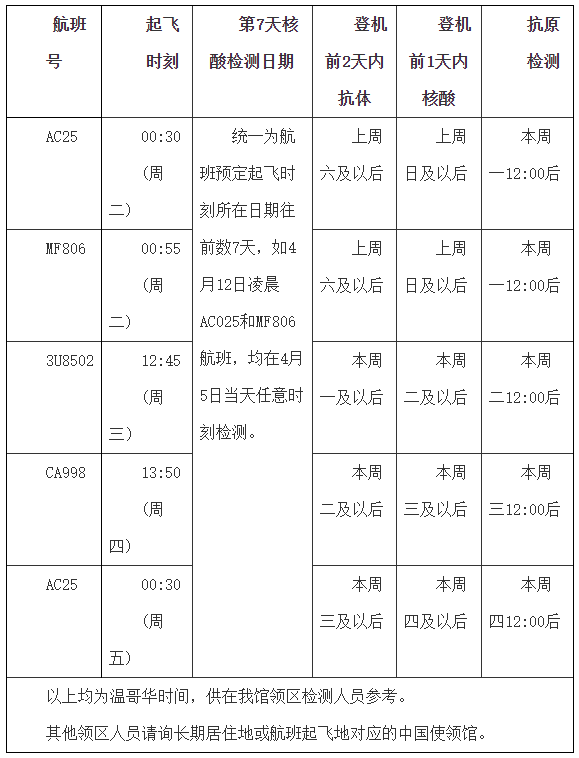 | 航班号 | 起飞时刻 | 第7天核酸检测日期 | 登机前2天内抗体 | 登机前1天内核酸 | 抗原检测 |
|---|---|---|---|---|---|
| AC25 | 00:30（周二） | 统一为航班预定起飞时刻所在日期往前数7天，如4月12日凌晨AC025和MF806航班，均在4月5日当天任意时刻检测。 | 上周六及以后 | 上周日及以后 | 本周一12:00后 |
| MF806 | 00:55（周二） | | 上周六及以后 | 上周日及以后 | 本周一12:00后 |
| 3U8502 | 12:45（周三） | | 本周一及以后 | 本周二及以后 | 本周二12:00后 |
| CA998 | 13:50（周四） | | 本周二及以后 | 本周三及以后 | 本周三12:00后 |
| AC25 | 00:30（周五） | | 本周三及以后 | 本周四及以后 | 本周四12:00后 |

以上均为温哥华时间，供在我馆领区检测人员参考。

其他领区人员请询长期居住地或航班起飞地对应的中国使领馆。